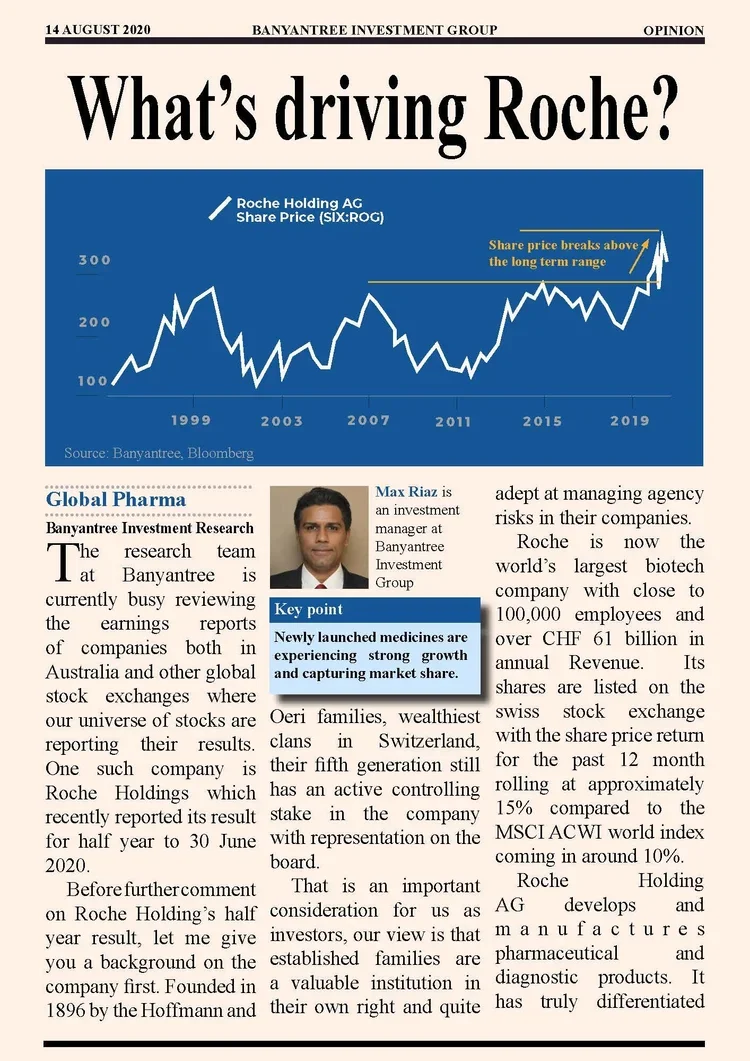 14 AUGUST 2020 BANYANTREE INVESTMENT GROUP OPINION

What's driving Roche?

Roche Holding AG
Share Price (SIX:ROG)

Share price breaks above the long term range

300
200
100

1999 2003 2007 2011 2015 2019

Source: Banyantree, Bloomberg

Global Pharma

Banyantree Investment Research

The research team at Banyantree is currently busy reviewing the earnings reports of companies both in Australia and other global stock exchanges where our universe of stocks are reporting their results. One such company is Roche Holdings which recently reported its result for half year to 30 June 2020.

Before further comment on Roche Holding's half year result, let me give you a background on the company first. Founded in 1896 by the Hoffmann and

Max Riaz is an investment manager at Banyantree Investment Group

Key point

Newly launched medicines are experiencing strong growth and capturing market share.

Oeri families, wealthiest clans in Switzerland, their fifth generation still has an active controlling stake in the company with representation on the board.

That is an important consideration for us as investors, our view is that established families are a valuable institution in their own right and quite adept at managing agency risks in their companies.

Roche is now the world's largest biotech company with close to 100,000 employees and over CHF 61 billion in annual Revenue. Its shares are listed on the swiss stock exchange with the share price return for the past 12 month rolling at approximately 15% compared to the MSCI ACWI world index coming in around 10%.

Roche Holding AG develops and manufactures pharmaceutical and diagnostic products. It has truly differentiated